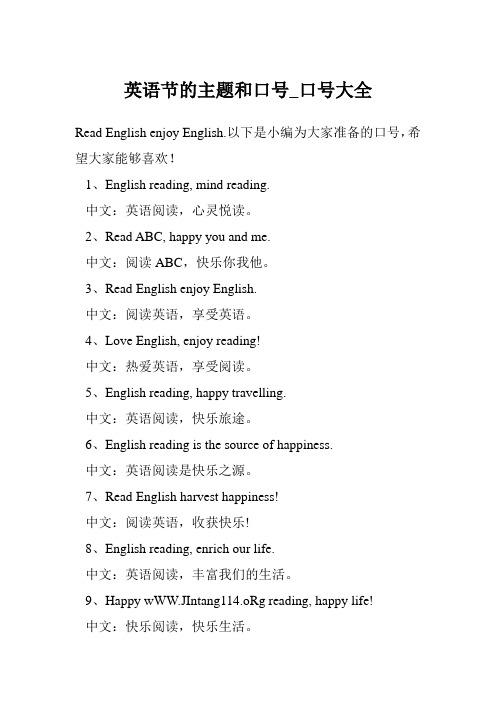 英语节的主题和口号_口号大全

Read English enjoy English.以下是小编为大家准备的口号，希望大家能够喜欢！

1、English reading, mind reading.

中文：英语阅读，心灵悦读。

2、Read ABC, happy you and me.

中文：阅读 ABC，快乐你我他。

3、Read English enjoy English.

中文：阅读英语，享受英语。

4、Love English, enjoy reading!

中文：热爱英语，享受阅读。

5、English reading, happy travelling.

中文：英语阅读，快乐旅途。

6、English reading is the source of happiness.

中文：英语阅读是快乐之源。

7、Read English harvest happiness!

中文：阅读英语，收获快乐!

8、English reading, enrich our life.

中文：英语阅读，丰富我们的生活。

9、Happy wWW.JIntang114.oRg reading, happy life!

中文：快乐阅读，快乐生活。